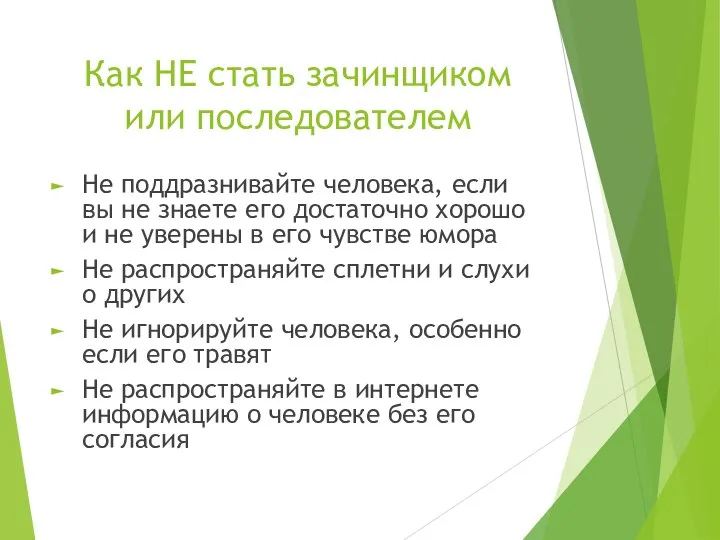 Как НЕ стать зачинщиком или последователем

► Не поддразнивайте человека, если вы не знаете его достаточно хорошо и не уверены в его чувстве юмора

► Не распространяйте сплетни и слухи о других

► Не игнорируйте человека, особенно если его травят

► Не распространяйте в интернете информацию о человеке без его согласия